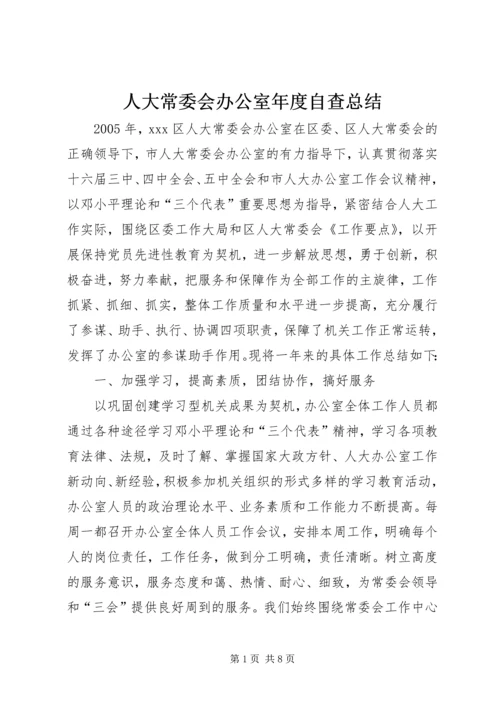 人大常委会办公室年度自查总结

2005年，xxx区人大常委会办公室在区委、区人大常委会的正确领导下，市人大常委会办公室的有力指导下，认真贯彻落实十六届三中、四中全会、五中全会和市人大办公室工作会议精神，以邓小平理论和“三个代表”重要思想为指导，紧密结合人大工作实际，围绕区委工作大局和区人大常委会《工作要点》，以开展保持党员先进性教育为契机，进一步解放思想，勇于创新，积极奋进，努力奉献，把服务和保障作为全部工作的主旋律，工作抓紧、抓细、抓实，整体工作质量和水平进一步提高，充分履行了参谋、助手、执行、协调四项职责，保障了机关工作正常运转，发挥了办公室的参谋助手作用。现将一年来的具体工作总结如下：

一、加强学习，提高素质，团结协作，搞好服务

以巩固创建学习型机关成果为契机，办公室全体工作人员都通过各种途径学习邓小平理论和“三个代表”精神，学习各项教育法律、法规，及时了解、掌握国家大政方针、人大办公室工作新动向、新经验，积极参加机关组织的形式多样的学习教育活动，办公室人员的政治理论水平、业务素质和工作能力不断提高。每周一都召开办公室全体人员工作会议，安排本周工作，明确每个人的岗位责任，工作任务，做到分工明确，责任清晰。树立高度的服务意识，服务态度和蔼、热情、耐心、细致，为常委会领导和“三会”提供良好周到的服务。我们始终围绕常委会工作中心

第1页 共8页